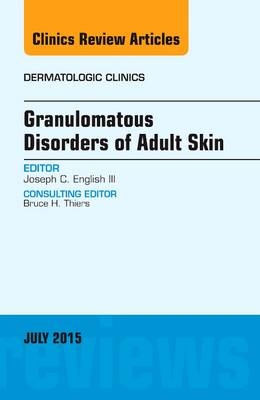 Clinics Review Articles

DERMATOLOGIC CLINICS

Granulomatous Disorders of Adult Skin

EDITOR
Joseph C. English III

CONSULTING EDITOR
Bruce H. Thiers

JULY 2015

reviews